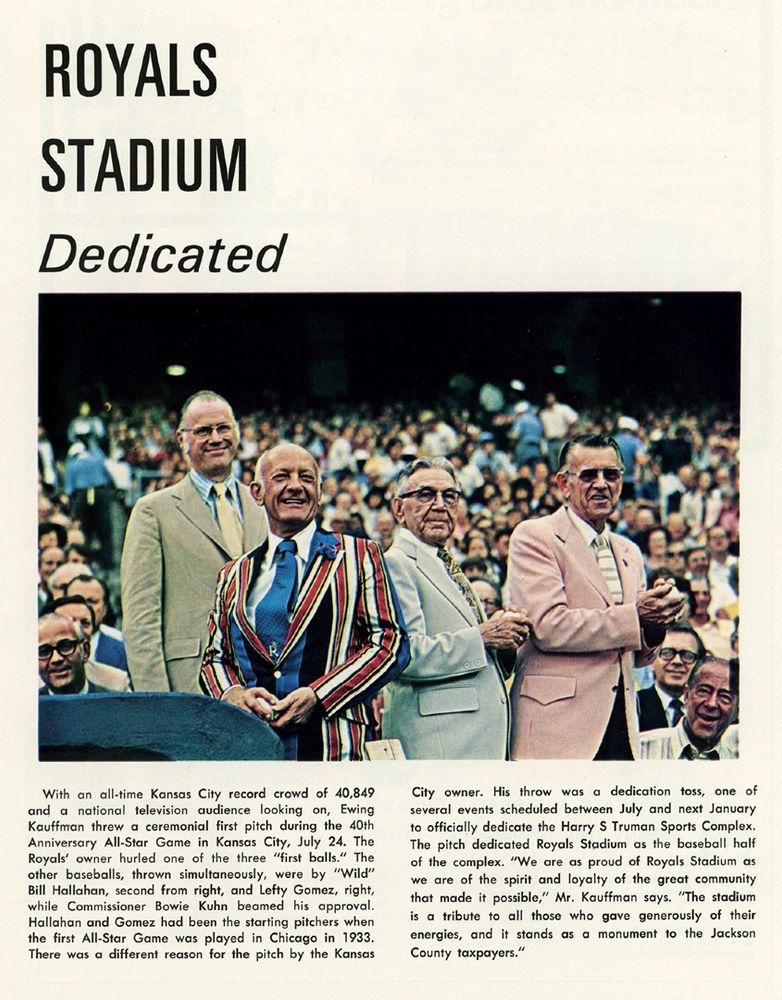 ROYALS STADIUM

Dedicated

With an all-time Kansas City record crowd of 40,849 and a national television audience looking on, Ewing Kauffman threw a ceremonial first pitch during the 40th Anniversary All-Star Game in Kansas City, July 24. The Royals' owner hurled one of the three "first balls." The other baseballs, thrown simultaneously, were by "Wild" Bill Hallahan, second from right, and Lefty Gomez, right, while Commissioner Bowie Kuhn beamed his approval. Hallahan and Gomez had been the starting pitchers when the first All-Star Game was played in Chicago in 1933. There was a different reason for the pitch by the Kansas City owner. His throw was a dedication toss, one of several events scheduled between July and next January to officially dedicate the Harry S Truman Sports Complex. The pitch dedicated Royals Stadium as the baseball half of the complex. "We are as proud of Royals Stadium as we are of the spirit and loyalty of the great community that made it possible," Mr. Kauffman says. "The stadium is a tribute to all those who gave generously of their energies, and it stands as a monument to the Jackson County taxpayers."